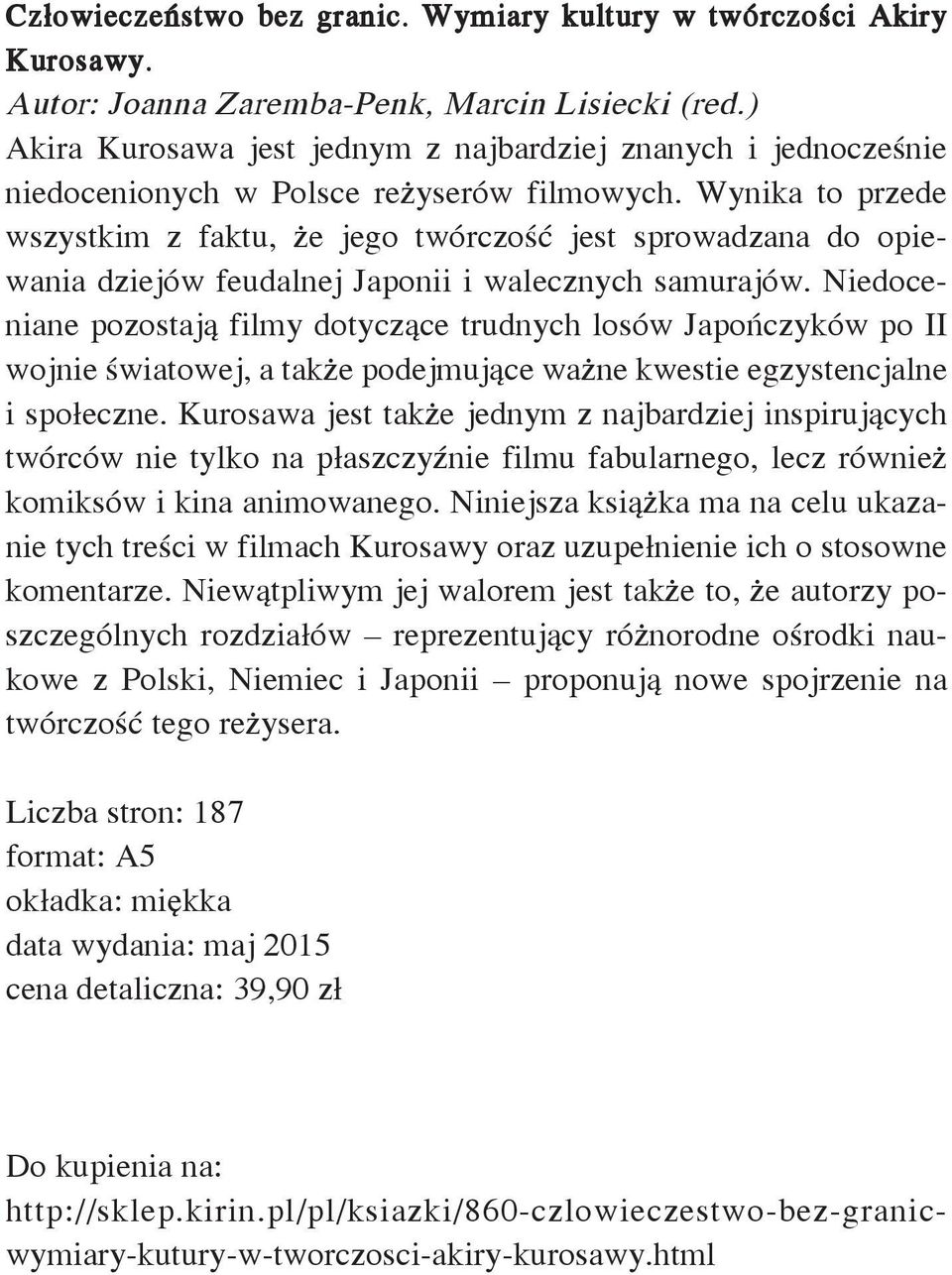 Człowieczeństwo bez granic. Wymiary kultury w twórczości Akiry Kurosawy.
Autor: Joanna Zaremba-Penk, Marcin Lisiecki (red.)
Akira Kurosawa jest jednym z najbardziej znanych i jednocześnie niedocenionych w Polsce reżyserów filmowych. Wynika to przede wszystkim z faktu, że jego twórczość jest sprowadzana do opiewania dziejów feudalnej Japonii i walecznych samurajów. Niedoceniane pozostają filmy dotyczące trudnych losów Japończyków po II wojnie światowej, a także podejmujące ważne kwestie egzystencjalne i społeczne. Kurosawa jest także jednym z najbardziej inspirujących twórców nie tylko na płaszczyźnie filmu fabularnego, lecz również komiksów i kina animowanego. Niniejsza książka ma na celu ukazanie tych treści w filmach Kurosawy oraz uzupełnienie ich o stosowne komentarze. Niewątpliwym jej walorem jest także to, że autorzy poszczególnych rozdziałów – reprezentujący różnorodne ośrodki naukowe z Polski, Niemiec i Japonii – proponują nowe spojrzenie na twórczość tego reżysera.

Liczba stron: 187
format: A5
okładka: miękka
data wydania: maj 2015
cena detaliczna: 39,90 zł

Do kupienia na:
http://sklep.kirin.pl/pl/ksiazki/860-czlowieczestwo-bez-granic-wymiary-kutury-w-tworczosci-akiry-kurosawy.html